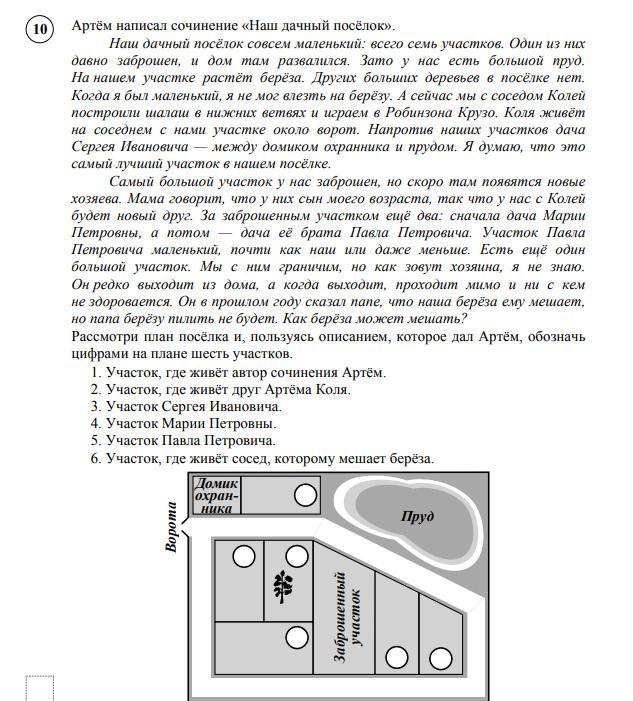 10 Артём написал сочинение «Наш дачный посёлок».

Наш дачный посёлок совсем маленький: всего семь участков. Один из них давно заброшен, и дом там развалился. Зато у нас есть большой пруд. На нашем участке растёт берёза. Других больших деревьев в посёлке нет. Когда я был маленький, я не мог влезть на берёзу. А сейчас мы с соседом Колей построили шалаш в нижних ветвях и играем в Робинзона Крузо. Коля живёт на соседнем с нами участке около ворот. Напротив наших участков дача Сергея Ивановича — между домиком охранника и прудом. Я думаю, что это самый лучший участок в нашем посёлке.

Самый большой участок у нас заброшен, но скоро там появятся новые хозяева. Мама говорит, что у них сын моего возраста, так что у нас с Колей будет новый друг. За заброшенным участком ещё два: сначала дача Марии Петровны, а потом — дача её брата Павла Петровича. Участок Павла Петровича маленький, почти как наш или даже меньше. Есть ещё один большой участок. Мы с ним граничим, но как зовут хозяина, я не знаю. Он редко выходит из дома, а когда выходит, проходит мимо и ни с кем не здоровается. Он в прошлом году сказал папе, что наша берёза ему мешает, но папа берёзу пилить не будет. Как берёза может мешать?

Рассмотри план посёлка и, пользуясь описанием, которое дал Артём, обозначь цифрами на плане шесть участков.

1. Участок, где живёт автор сочинения Артём.
2. Участок, где живёт друг Артёма Коля.
3. Участок Сергея Ивановича.
4. Участок Марии Петровны.
5. Участок Павла Петровича.
6. Участок, где живёт сосед, которому мешает берёза.

Домик охранника

Пруд

Ворота

Заброшенный участок